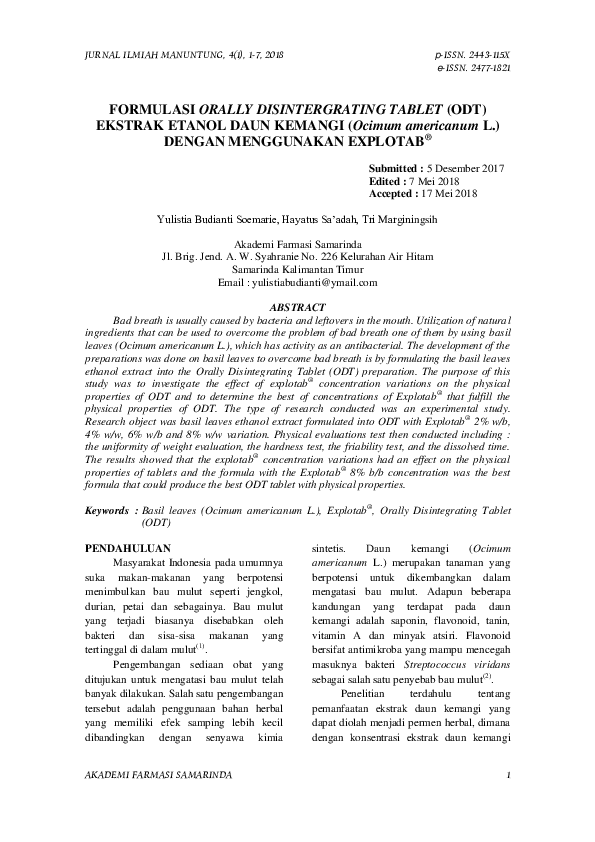 JURNAL ILMIAH MANUNTUNG, 4(1), 1-7, 2018

p-ISSN. 2443-115X
e-ISSN. 2477-1821

FORMULASI ORALLY DISINTERGRATING TABLET (ODT) EKSTRAK ETANOL DAUN KEMANGI (Ocimum americanum L.) DENGAN MENGGUNAKAN EXPLOTAB®

Submitted : 5 Desember 2017
Edited : 7 Mei 2018
Accepted : 17 Mei 2018

Yulistia Budianti Soemarie, Hayatus Sa'adah, Tri Marginingsih

Akademi Farmasi Samarinda
Jl. Brig. Jend. A. W. Syahranie No. 226 Kelurahan Air Hitam
Samarinda Kalimantan Timur
Email : yulistiabudianti@ymail.com

ABSTRACT

Bad breath is usually caused by bacteria and leftovers in the mouth. Utilization of natural ingredients that can be used to overcome the problem of bad breath one of them by using basil leaves (Ocimum americanum L.), which has activity as an antibacterial. The development of the preparations was done on basil leaves to overcome bad breath is by formulating the basil leaves ethanol extract into the Orally Disintegrating Tablet (ODT) preparation. The purpose of this study was to investigate the effect of explotab® concentration variations on the physical properties of ODT and to determine the best of concentrations of Explotab® that fulfill the physical properties of ODT. The type of research conducted was an experimental study. Research object was basil leaves ethanol extract formulated into ODT with Explotab® 2% w/b, 4% w/w, 6% w/b and 8% w/w variation. Physical evaluations test then conducted including : the uniformity of weight evaluation, the hardness test, the friability test, and the dissolved time. The results showed that the explotab® concentration variations had an effect on the physical properties of tablets and the formula with the Explotab® 8% b/b concentration was the best formula that could produce the best ODT tablet with physical properties.

Keywords : Basil leaves (Ocimum americanum L.), Explotab®, Orally Disintegrating Tablet (ODT)

PENDAHULUAN

Masyarakat Indonesia pada umumnya suka makan-makanan yang berpotensi menimbulkan bau mulut seperti jengkol, durian, petai dan sebagainya. Bau mulut yang terjadi biasanya disebabkan oleh bakteri dan sisa-sisa makanan yang tertinggal di dalam mulut$^{(1)}$.

Pengembangan sediaan obat yang ditujukan untuk mengatasi bau mulut telah banyak dilakukan. Salah satu pengembangan tersebut adalah penggunaan bahan herbal yang memiliki efek samping lebih kecil dibandingkan dengan senyawa kimia sintetis. Daun kemangi (Ocimum americanum L.) merupakan tanaman yang berpotensi untuk dikembangkan dalam mengatasi bau mulut. Adapun beberapa kandungan yang terdapat pada daun kemangi adalah saponin, flavonoid, tanin, vitamin A dan minyak atsiri. Flavonoid bersifat antimikroba yang mampu mencegah masuknya bakteri Streptococcus viridans sebagai salah satu penyebab bau mulut$^{(2)}$.

Penelitian terdahulu tentang pemanfaatan ekstrak daun kemangi yang dapat diolah menjadi permen herbal, dimana dengan konsentrasi ekstrak daun kemangi

AKADEMI FARMASI SAMARINDA

1